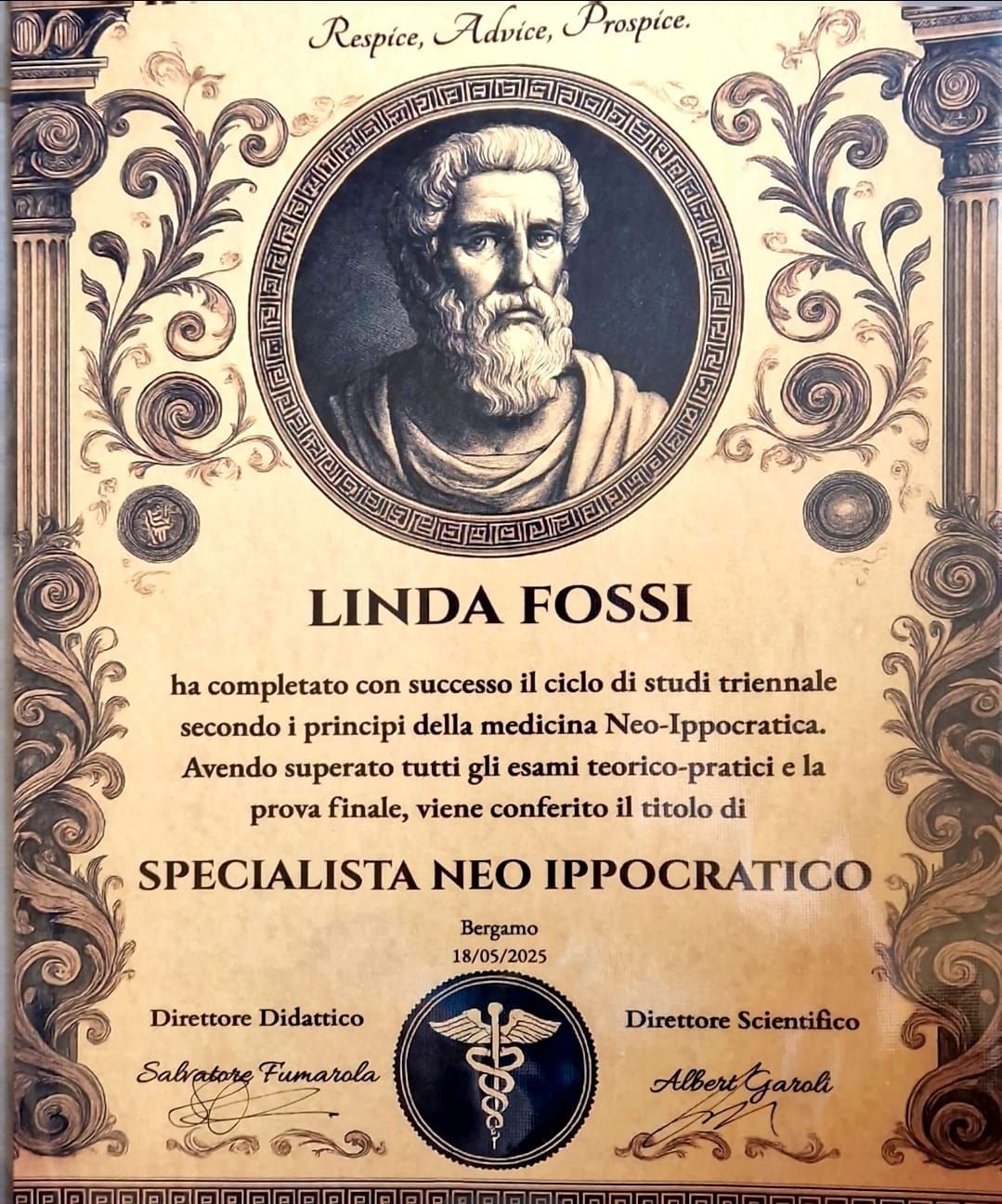 Respice, Advice, Prospice.

LINDA FOSSI

ha completato con successo il ciclo di studi triennale secondo i principi della medicina Neo-Ippocratica. Avendo superato tutti gli esami teorico-pratici e la prova finale, viene conferito il titolo di

SPECIALISTA NEO IPPOCRATICO

Bergamo
18/05/2025

Direttore Didattico
Salvatore Fumarola

Direttore Scientifico
Albert Garoli